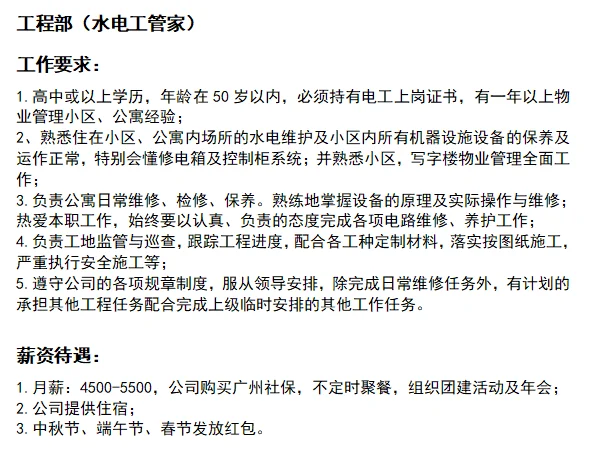 工程部（水电工管家）

工作要求：

1. 高中或以上学历，年龄在 50 岁以内，必须持有电工上岗证书，有一年以上物业管理小区、公寓经验；
2、熟悉住在小区、公寓内场所的水电维护及小区内所有机器设施设备的保养及运作正常，特别会懂修电箱及控制柜系统；并熟悉小区，写字楼物业管理全面工作；
3. 负责公寓日常维修、检修、保养。熟练地掌握设备的原理及实际操作与维修；热爱本职工作，始终要以认真、负责的态度完成各项电路维修、养护工作；
4. 负责工地监管与巡查，跟踪工程进度，配合各工种定制材料，落实按图纸施工，严重执行安全施工等；
5. 遵守公司的各项规章制度，服从领导安排，除完成日常维修任务外，有计划的承担其他工程任务配合完成上级临时安排的其他工作任务。

薪资待遇：

1. 月薪：4500-5500，公司购买广州社保，不定时聚餐，组织团建活动及年会；
2. 公司提供住宿；
3. 中秋节、端午节、春节发放红包。